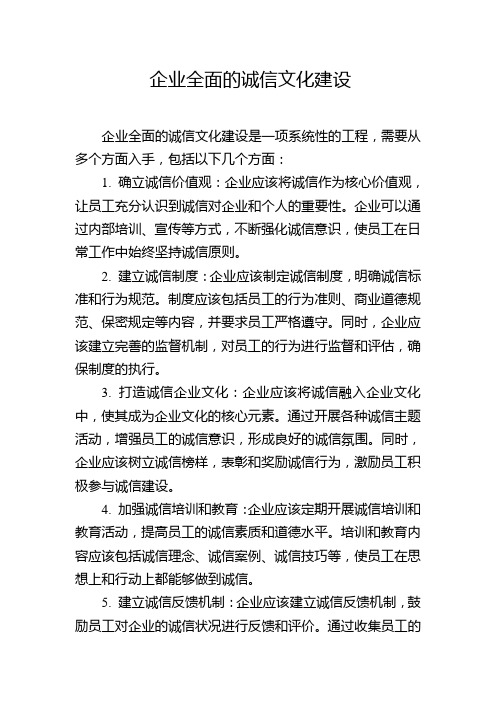 企业全面的诚信文化建设

企业全面的诚信文化建设是一项系统性的工程，需要从多个方面入手，包括以下几个方面：

1. 确立诚信价值观：企业应该将诚信作为核心价值观，让员工充分认识到诚信对企业和个人的重要性。企业可以通过内部培训、宣传等方式，不断强化诚信意识，使员工在日常工作中始终坚持诚信原则。

2. 建立诚信制度：企业应该制定诚信制度，明确诚信标准和行为规范。制度应该包括员工的行为准则、商业道德规范、保密规定等内容，并要求员工严格遵守。同时，企业应该建立完善的监督机制，对员工的行为进行监督和评估，确保制度的执行。

3. 打造诚信企业文化：企业应该将诚信融入企业文化中，使其成为企业文化的核心元素。通过开展各种诚信主题活动，增强员工的诚信意识，形成良好的诚信氛围。同时，企业应该树立诚信榜样，表彰和奖励诚信行为，激励员工积极参与诚信建设。

4. 加强诚信培训和教育：企业应该定期开展诚信培训和教育活动，提高员工的诚信素质和道德水平。培训和教育内容应该包括诚信理念、诚信案例、诚信技巧等，使员工在思想上和行动上都能够做到诚信。

5. 建立诚信反馈机制：企业应该建立诚信反馈机制，鼓励员工对企业的诚信状况进行反馈和评价。通过收集员工的